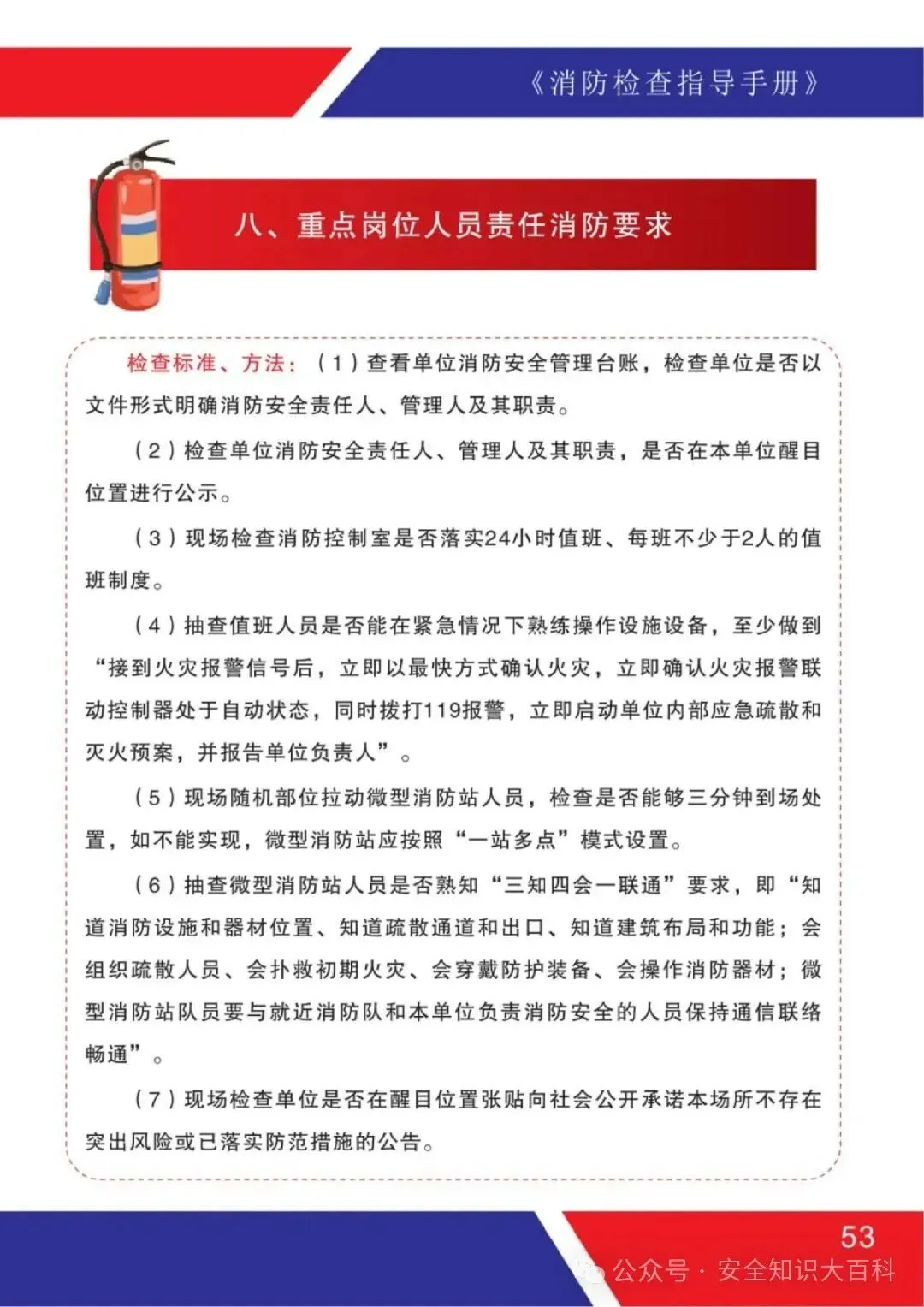 《消防检查指导手册》

八、重点岗位人员责任消防要求

检查标准、方法：（1）查看单位消防安全管理台账，检查单位是否以文件形式明确消防安全责任人、管理人及其职责。

（2）检查单位消防安全责任人、管理人及其职责，是否在本单位醒目位置进行公示。

（3）现场检查消防控制室是否落实24小时值班、每班不少于2人的值班制度。

（4）抽查值班人员是否能在紧急情况下熟练操作设施设备，至少做到“接到火灾报警信号后，立即以最快方式确认火灾，立即确认火灾报警联动控制器处于自动状态，同时拨打119报警，立即启动单位内部应急疏散和灭火预案，并报告单位负责人”。

（5）现场随机部位拉动微型消防站人员，检查是否能够三分钟到场处置，如不能实现，微型消防站应按照“一站多点”模式设置。

（6）抽查微型消防站人员是否熟知“三知四会一联通”要求，即“知道消防设施和器材位置、知道疏散通道和出口、知道建筑布局和功能；会组织疏散人员、会扑救初期火灾、会穿戴防护装备、会操作消防器材；微型消防站队员要与就近消防队和本单位负责消防安全的人员保持通信联络畅通”。

（7）现场检查单位是否在醒目位置张贴向社会公开承诺本场所不存在突出风险或已落实防范措施的公告。

53

公众号 · 安全知识大百科